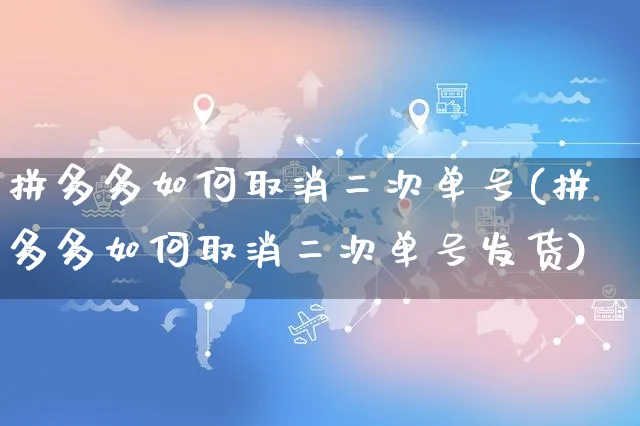 拼多多如何取消二次单号(拼多多如何取消二次单号发货)